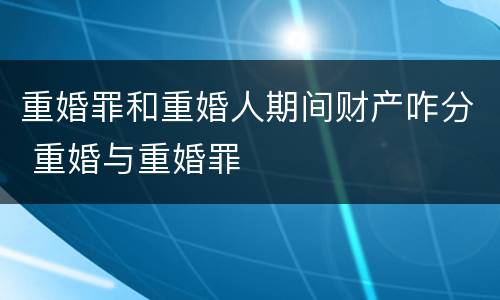 重婚罪和重婚人期间财产咋分 重婚与重婚罪